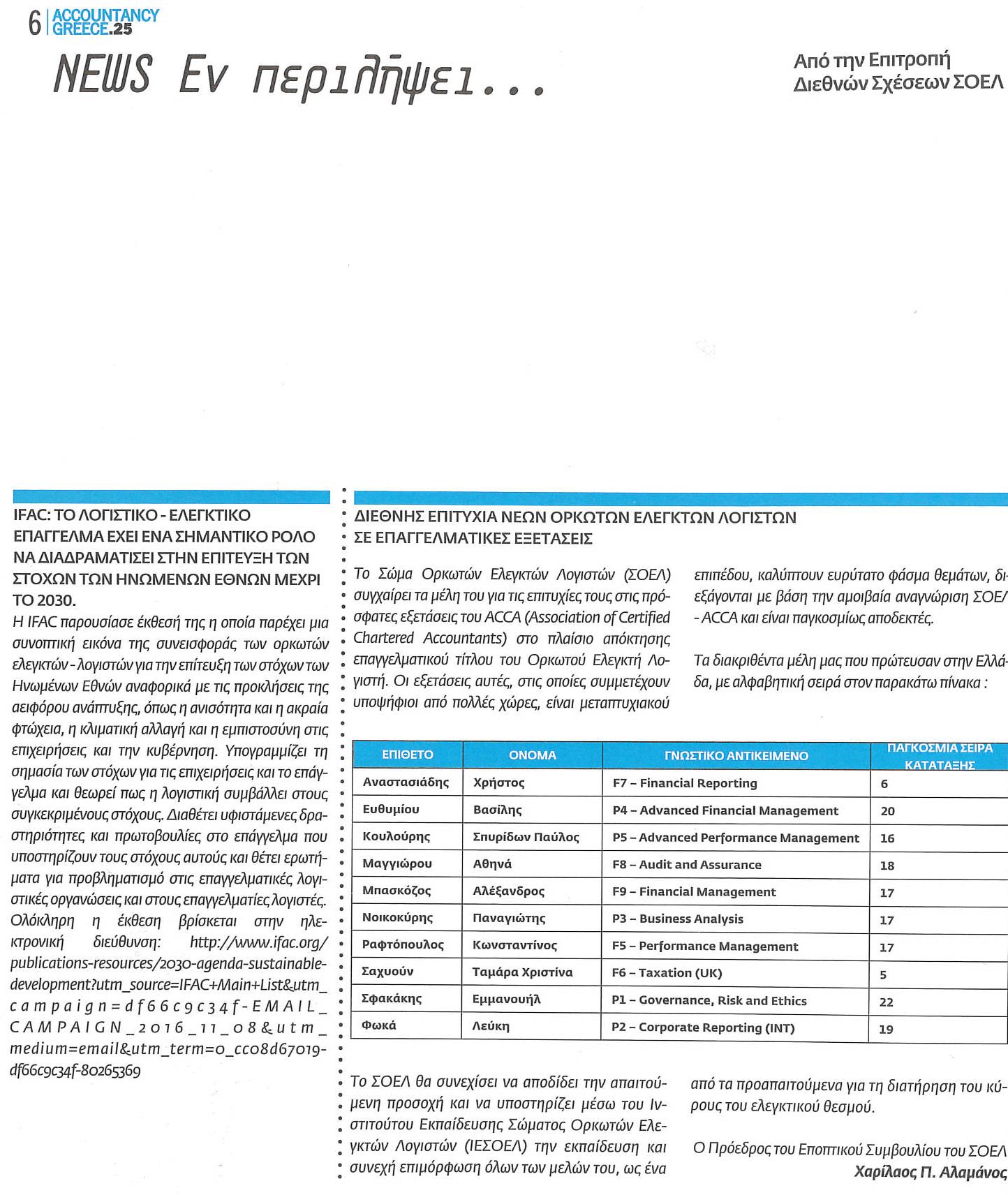 6 ACCOUNTANCY GREECE.25

NEWS Εν περιλήψει...

Από την Επιτροπή Διεθνών Σχέσεων ΣΟΕΛ

IFAC: ΤΟ ΛΟΓΙΣΤΙΚΟ - ΕΛΕΓΚΤΙΚΟ ΕΠΑΓΓΕΛΜΑ ΕΧΕΙ ΕΝΑ ΣΗΜΑΝΤΙΚΟ ΡΟΛΟ ΝΑ ΔΙΑΔΡΑΜΑΤΙΣΕΙ ΣΤΗΝ ΕΠΙΤΕΥΞΗ ΤΩΝ ΣΤΟΧΩΝ ΤΩΝ ΗΝΩΜΕΝΩΝ ΕΘΝΩΝ ΜΕΧΡΙ ΤΟ 2030.

Η IFAC παρουσίασε έκθεσή της η οποία παρέχει μια συνοπτική εικόνα της συνεισφοράς των ορκωτών ελεγκτών - λογιστών για την επίτευξη των στόχων των Ηνωμένων Εθνών αναφορικά με τις προκλήσεις της αειφόρου ανάπτυξης, όπως η ανισότητα και η ακραία φτώχεια, η κλιματική αλλαγή και η εμπιστοσύνη στις επιχειρήσεις και την κυβέρνηση. Υπογραμμίζει τη σημασία των στόχων για τις επιχειρήσεις και το επάγγελμα και θεωρεί πως η λογιστική συμβάλλει στους συγκεκριμένους στόχους. Διαθέτει υφιστάμενες δραστηριότητες και πρωτοβουλίες στο επάγγελμα που υποστηρίζουν τους στόχους αυτούς και θέτει ερωτήματα για προβληματισμό στις επαγγελματικές λογιστικές οργανώσεις και στους επαγγελματίες λογιστές. Ολόκληρη η έκθεση βρίσκεται στην ηλεκτρονική διεύθυνση: http://www.ifac.org/publications-resources/2030-agenda-sustainable-development?utm_source=IFAC+Main+List&utm_campaign=df66c9c34f-EMAIL_CAMPAIGN_2016_11_08&utm_medium=email&utm_term=0_cc08d67019-df66c9c34f-80265369

ΔΙΕΘΝΗΣ ΕΠΙΤΥΧΙΑ ΝΕΩΝ ΟΡΚΩΤΩΝ ΕΛΕΓΚΤΩΝ ΛΟΓΙΣΤΩΝ ΣΕ ΕΠΑΓΓΕΛΜΑΤΙΚΕΣ ΕΞΕΤΑΣΕΙΣ

Το Σώμα Ορκωτών Ελεγκτών Λογιστών (ΣΟΕΛ) συγχαίρει τα μέλη του για τις επιτυχίες τους στις πρόσφατες εξετάσεις του ACCA (Association of Certified Chartered Accountants) στο πλαίσιο απόκτησης επαγγελματικού τίτλου του Ορκωτού Ελεγκτή Λογιστή. Οι εξετάσεις αυτές, στις οποίες συμμετέχουν υποψήφιοι από πολλές χώρες, είναι μεταπτυχιακού επιπέδου, καλύπτουν ευρύτατο φάσμα θεμάτων, διεξάγονται με βάση την αμοιβαία αναγνώριση ΣΟΕΛ - ACCA και είναι παγκοσμίως αποδεκτές.

Τα διακριθέντα μέλη μας που πρώτευσαν στην Ελλάδα, με αλφαβητική σειρά στον παρακάτω πίνακα :

| ΕΠΙΘΕΤΟ | ΟΝΟΜΑ | ΓΝΩΣΤΙΚΟ ΑΝΤΙΚΕΙΜΕΝΟ | ΠΑΓΚΟΣΜΙΑ ΣΕΙΡΑ ΚΑΤΑΤΑΞΗΣ |
|---|---|---|---|
| Αναστασιάδης | Χρήστος | F7 – Financial Reporting | 6 |
| Ευθυμίου | Βασίλης | P4 – Advanced Financial Management | 20 |
| Κουλούρης | Σπυρίδων Παύλος | P5 – Advanced Performance Management | 16 |
| Μαγγιώρου | Αθηνά | F8 – Audit and Assurance | 18 |
| Μπασκόζος | Αλέξανδρος | F9 – Financial Management | 17 |
| Νοικοκύρης | Παναγιώτης | P3 – Business Analysis | 17 |
| Ραφτόπουλος | Κωνσταντίνος | F5 – Performance Management | 17 |
| Σαχυούν | Ταμάρα Χριστίνα | F6 – Taxation (UK) | 5 |
| Σφακάκης | Εμμανουήλ | P1 – Governance, Risk and Ethics | 22 |
| Φωκά | Λεύκη | P2 – Corporate Reporting (INT) | 19 |

Το ΣΟΕΛ θα συνεχίσει να αποδίδει την απαιτούμενη προσοχή και να υποστηρίζει μέσω του Ινστιτούτου Εκπαίδευσης Σώματος Ορκωτών Ελεγκτών Λογιστών (ΙΕΣΟΕΛ) την εκπαίδευση και συνεχή επιμόρφωση όλων των μελών του, ως ένα από τα προαπαιτούμενα για τη διατήρηση του κύρους του ελεγκτικού θεσμού.

Ο Πρόεδρος του Εποπτικού Συμβουλίου του ΣΟΕΛ
Χαρίλαος Π. Αλαμάνος